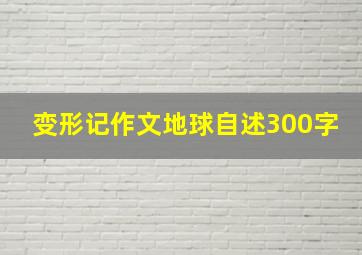 变形记作文地球自述300字